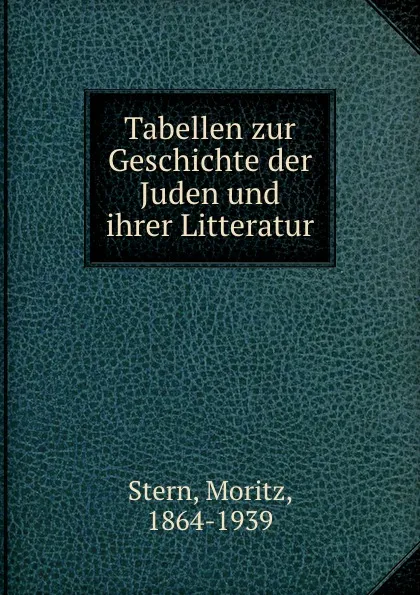 Tabellen zur Geschichte der Juden und ihrer Litteratur

Stern, Moritz, 1864-1939